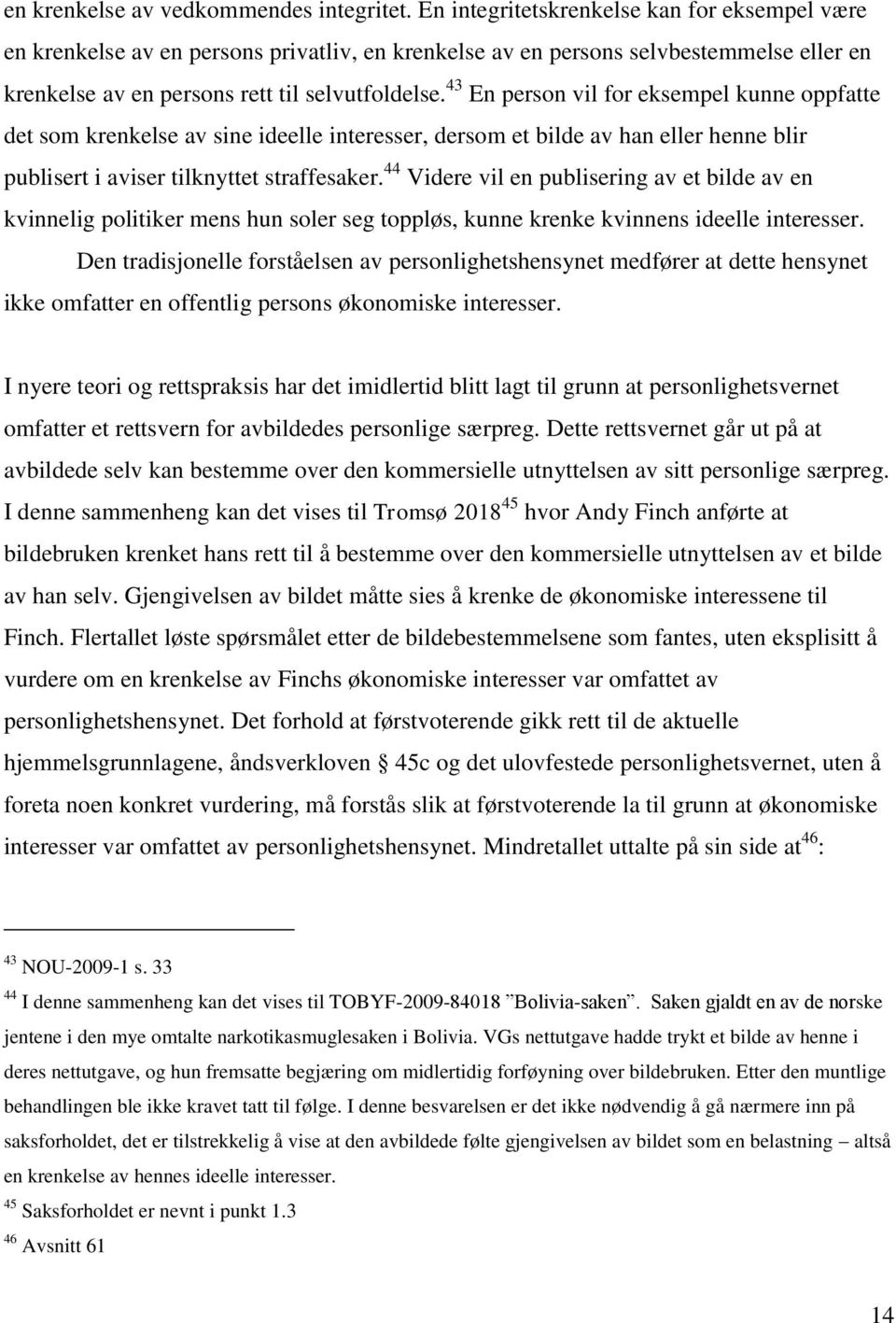 en krenkelse av vedkommendes integritet. En integritetskrenkelse kan for eksempel være en krenkelse av en persons privatliv, en krenkelse av en persons selvbestemmelse eller en krenkelse av en persons rett til selvutfoldelse.$^{43}$ En person vil for eksempel kunne oppfatte det som krenkelse av sine ideelle interesser, dersom et bilde av han eller henne blir publisert i aviser tilknyttet straffesaker.$^{44}$ Videre vil en publisering av et bilde av en kvinnelig politiker mens hun soler seg toppløs, kunne krenke kvinnens ideelle interesser. Den tradisjonelle forståelsen av personlighetshensynet medfører at dette hensynet ikke omfatter en offentlig persons økonomiske interesser.

I nyere teori og rettspraksis har det imidlertid blitt lagt til grunn at personlighetsvernet omfatter et rettsvern for avbildedes personlige særpreg. Dette rettsvernet går ut på at avbildede selv kan bestemme over den kommersielle utnyttelsen av sitt personlige særpreg. I denne sammenheng kan det vises til Tromsø 2018$^{45}$ hvor Andy Finch anførte at bildebruken krenket hans rett til å bestemme over den kommersielle utnyttelsen av et bilde av han selv. Gjengivelsen av bildet måtte sies å krenke de økonomiske interessene til Finch. Flertallet løste spørsmålet etter de bildebestemmelsene som fantes, uten eksplisitt å vurdere om en krenkelse av Finchs økonomiske interesser var omfattet av personlighetshensynet. Det forhold at førstvoterende gikk rett til de aktuelle hjemmelsgrunnlagene, åndsverkloven § 45c og det ulovfestede personlighetsvernet, uten å foreta noen konkret vurdering, må forstås slik at førstvoterende la til grunn at økonomiske interesser var omfattet av personlighetshensynet. Mindretallet uttalte på sin side at$^{46}$:

$^{43}$ NOU-2009-1 s. 33

$^{44}$ I denne sammenheng kan det vises til TOBYF-2009-84018 ”Bolivia-saken”. Saken gjaldt en av de norske jentene i den mye omtalte narkotikasmuglesaken i Bolivia. VGs nettutgave hadde trykt et bilde av henne i deres nettutgave, og hun fremsatte begjæring om midlertidig forføyning over bildebruken. Etter den muntlige behandlingen ble ikke kravet tatt til følge. I denne besvarelsen er det ikke nødvendig å gå nærmere inn på saksforholdet, det er tilstrekkelig å vise at den avbildede følte gjengivelsen av bildet som en belastning – altså en krenkelse av hennes ideelle interesser.

$^{45}$ Saksforholdet er nevnt i punkt 1.3

$^{46}$ Avsnitt 61

14